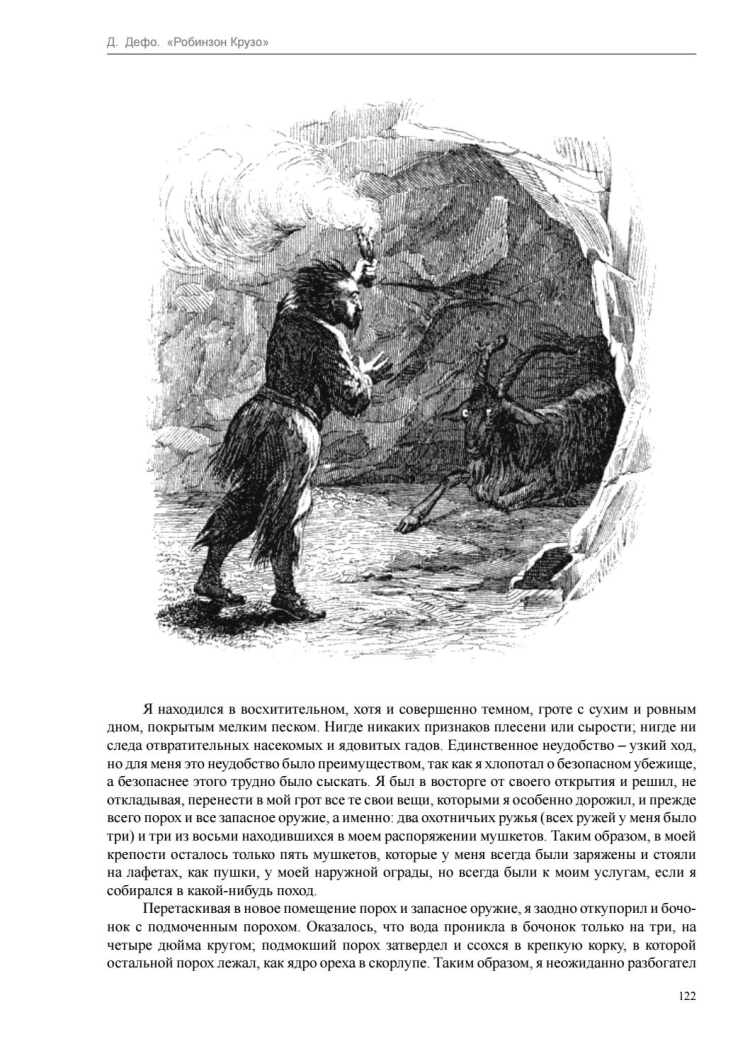 Д. Дефо. «Робинзон Крузо»

Я находился в восхитительном, хотя и совершенно темном, гроте с сухим и ровным дном, покрытым мелким песком. Нигде никаких признаков плесени или сырости; нигде ни следа отвратительных насекомых и ядовитых гадов. Единственное неудобство – узкий ход, но для меня это неудобство было преимуществом, так как я хлопотал о безопасном убежище, а безопаснее этого трудно было сыскать. Я был в восторге от своего открытия и решил, не откладывая, перенести в мой грот все те свои вещи, которыми я особенно дорожил, и прежде всего порох и все запасное оружие, а именно: два охотничьих ружья (всех ружей у меня было три) и три из восьми находившихся в моем распоряжении мушкетов. Таким образом, в моей крепости осталось только пять мушкетов, которые у меня всегда были заряжены и стояли на лафетах, как пушки, у моей наружной ограды, но всегда были к моим услугам, если я собирался в какой-нибудь поход.

Перетаскивая в новое помещение порох и запасное оружие, я заодно откупорил и бочонок с подмоченным порохом. Оказалось, что вода проникла в бочонок только на три, на четыре дюйма кругом; подмокший порох затвердел и ссохся в крепкую корку, в которой остальной порох лежал, как ядро ореха в скорлупе. Таким образом, я неожиданно разбогател

122